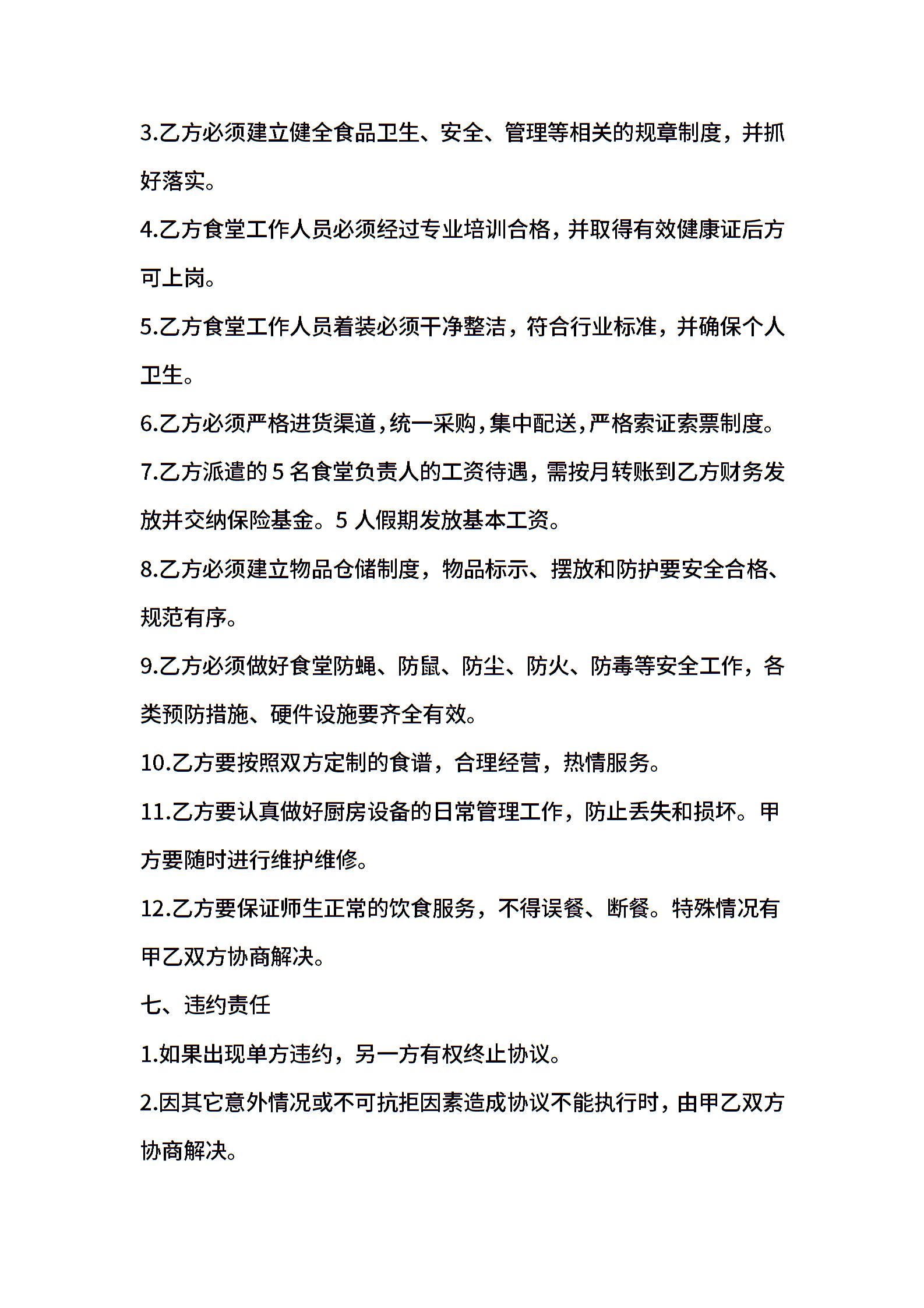 3.乙方必须建立健全食品卫生、安全、管理等相关的规章制度，并抓好落实。

4.乙方食堂工作人员必须经过专业培训合格，并取得有效健康证后方可上岗。

5.乙方食堂工作人员着装必须干净整洁，符合行业标准，并确保个人卫生。

6.乙方必须严格进货渠道，统一采购，集中配送，严格索证索票制度。

7.乙方派遣的 5 名食堂负责人的工资待遇，需按月转账到乙方财务发放并交纳保险基金。5 人假期发放基本工资。

8.乙方必须建立物品仓储制度，物品标示、摆放和防护要安全合格、规范有序。

9.乙方必须做好食堂防蝇、防鼠、防尘、防火、防毒等安全工作，各类预防措施、硬件设施要齐全有效。

10.乙方要按照双方定制的食谱，合理经营，热情服务。

11.乙方要认真做好厨房设备的日常管理工作，防止丢失和损坏。甲方要随时进行维护维修。

12.乙方要保证师生正常的饮食服务，不得误餐、断餐。特殊情况有甲乙双方协商解决。

七、违约责任

1.如果出现单方违约，另一方有权终止协议。

2.因其它意外情况或不可抗拒因素造成协议不能执行时，由甲乙双方协商解决。